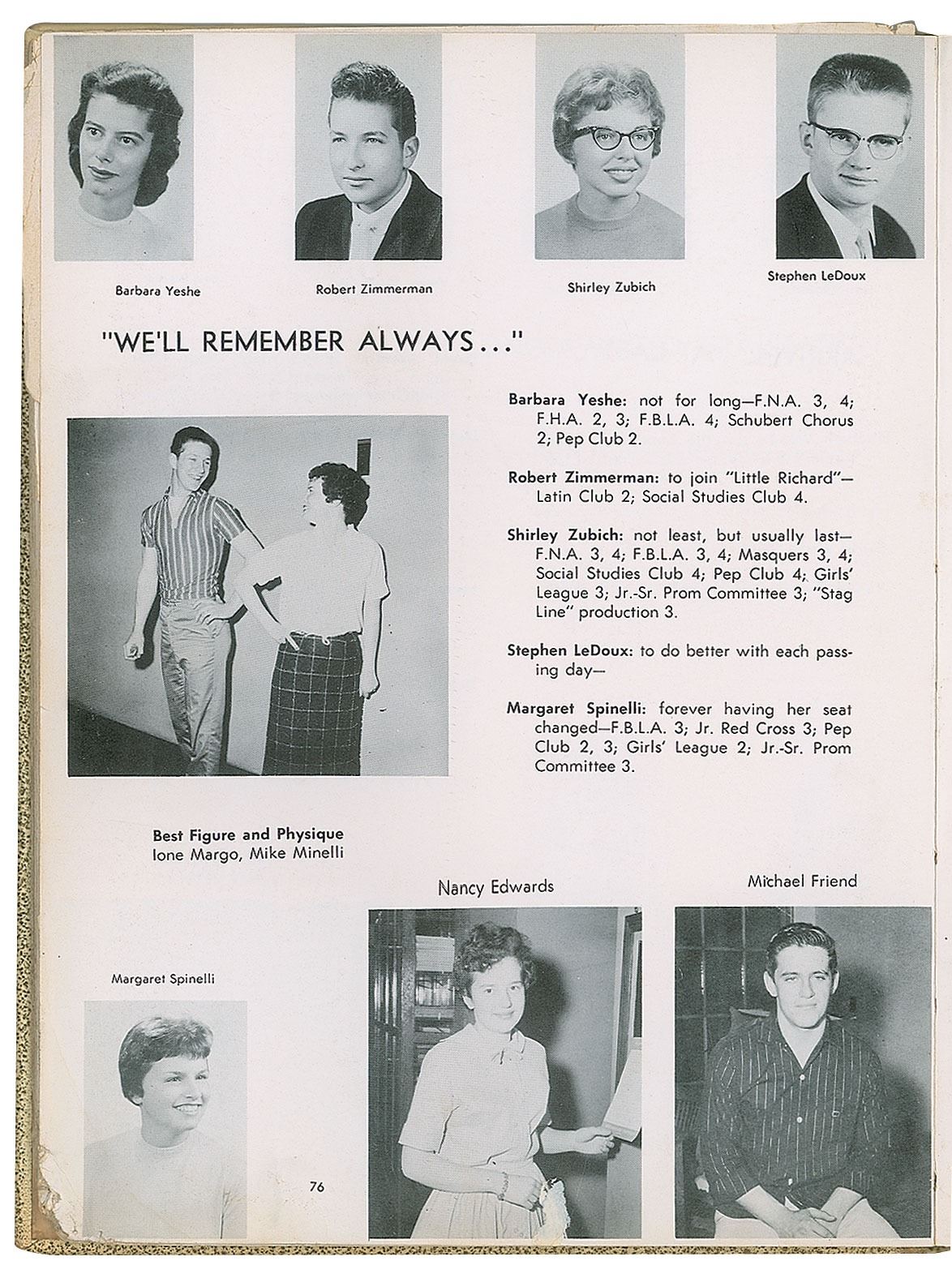 Barbara Yeshe

Robert Zimmerman

Shirley Zubich

Stephen LeDoux

"WE'LL REMEMBER ALWAYS..."

Barbara Yeshe: not for long—F.N.A. 3, 4; F.H.A. 2, 3; F.B.L.A. 4; Schubert Chorus 2; Pep Club 2.

Robert Zimmerman: to join "Little Richard"—Latin Club 2; Social Studies Club 4.

Shirley Zubich: not least, but usually last—F.N.A. 3, 4; F.B.L.A. 3, 4; Masquers 3, 4; Social Studies Club 4; Pep Club 4; Girls' League 3; Jr.-Sr. Prom Committee 3; "Stag Line" production 3.

Stephen LeDoux: to do better with each passing day—

Margaret Spinelli: forever having her seat changed—F.B.L.A. 3; Jr. Red Cross 3; Pep Club 2, 3; Girls' League 2; Jr.-Sr. Prom Committee 3.

Best Figure and Physique
Ione Margo, Mike Minelli

Nancy Edwards

Michael Friend

Margaret Spinelli

76